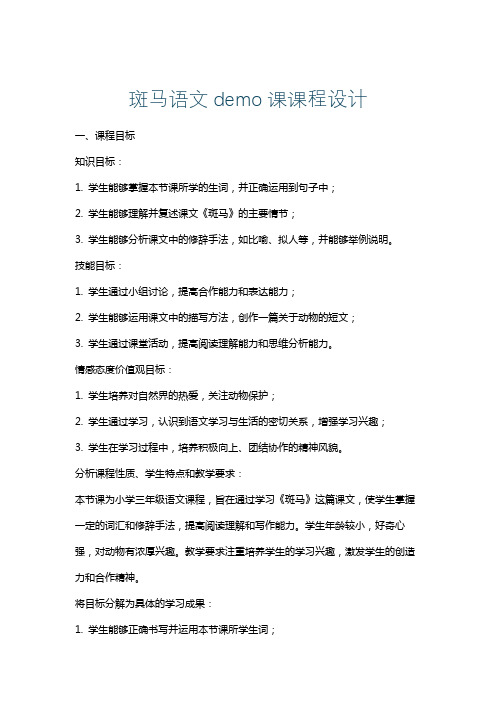 斑马语文 demo 课课程设计

一、课程目标

知识目标：

1. 学生能够掌握本节课所学的生词，并正确运用到句子中；

2. 学生能够理解并复述课文《斑马》的主要情节；

3. 学生能够分析课文中的修辞手法，如比喻、拟人等，并能够举例说明。

技能目标：

1. 学生通过小组讨论，提高合作能力和表达能力；

2. 学生能够运用课文中的描写方法，创作一篇关于动物的短文；

3. 学生通过课堂活动，提高阅读理解能力和思维分析能力。

情感态度价值观目标：

1. 学生培养对自然界的热爱，关注动物保护；

2. 学生通过学习，认识到语文学习与生活的密切关系，增强学习兴趣；

3. 学生在学习过程中，培养积极向上、团结协作的精神风貌。

分析课程性质、学生特点和教学要求：

本节课为小学三年级语文课程，旨在通过学习《斑马》这篇课文，使学生掌握一定的词汇和修辞手法，提高阅读理解和写作能力。学生年龄较小，好奇心强，对动物有浓厚兴趣。教学要求注重培养学生的学习兴趣，激发学生的创造力和合作精神。

将目标分解为具体的学习成果：

1. 学生能够正确书写并运用本节课所学生词；